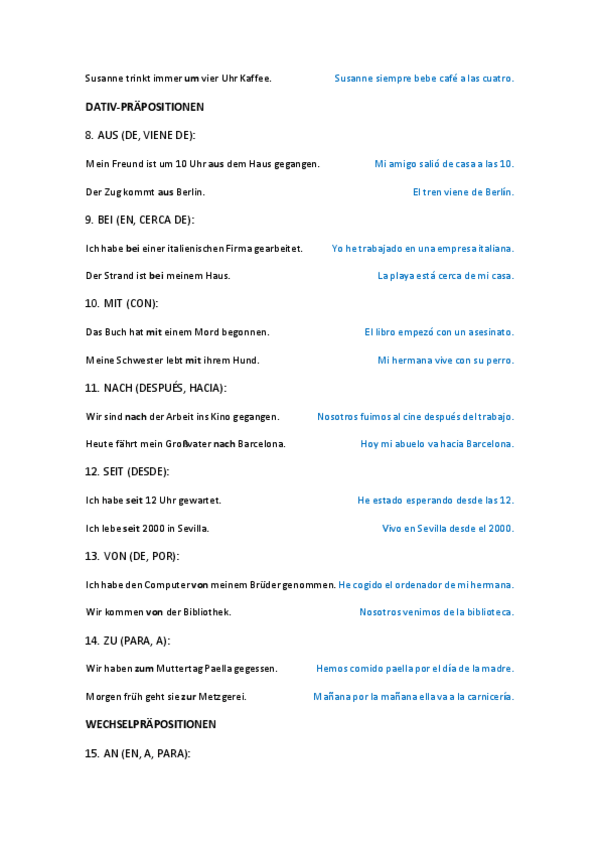 Susanne trinkt immer um vier Uhr Kaffee. Susanne siempre bebe café a las cuatro.

DATIV-PRÄPOSITIONEN

8. AUS (DE, VIENE DE):

Mein Freund ist um 10 Uhr aus dem Haus gegangen. Mi amigo salió de casa a las 10.

Der Zug kommt aus Berlin. El tren viene de Berlín.

9. BEI (EN, CERCA DE):

Ich habe bei einer italienischen Firma gearbeitet. Yo he trabajado en una empresa italiana.

Der Strand ist bei meinem Haus. La playa está cerca de mi casa.

10. MIT (CON):

Das Buch hat mit einem Mord begonnen. El libro empezó con un asesinato.

Meine Schwester lebt mit ihrem Hund. Mi hermana vive con su perro.

11. NACH (DESPUÉS, HACIA):

Wir sind nach der Arbeit ins Kino gegangen. Nosotros fuimos al cine después del trabajo.

Heute fährt mein Großvater nach Barcelona. Hoy mi abuelo va hacia Barcelona.

12. SEIT (DESDE):

Ich habe seit 12 Uhr gewartet. He estado esperando desde las 12.

Ich lebe seit 2000 in Sevilla. Vivo en Sevilla desde el 2000.

13. VON (DE, POR):

Ich habe den Computer von meinem Brüder genommen. He cogido el ordenador de mi hermana.

Wir kommen von der Bibliothek. Nosotros venimos de la biblioteca.

14. ZU (PARA, A):

Wir haben zum Muttertag Paella gegessen. Hemos comido paella por el día de la madre.

Morgen früh geht sie zur Metzgerei. Mañana por la mañana ella va a la carnicería.

WECHSELPRÄPOSITIONEN

15. AN (EN, A, PARA):